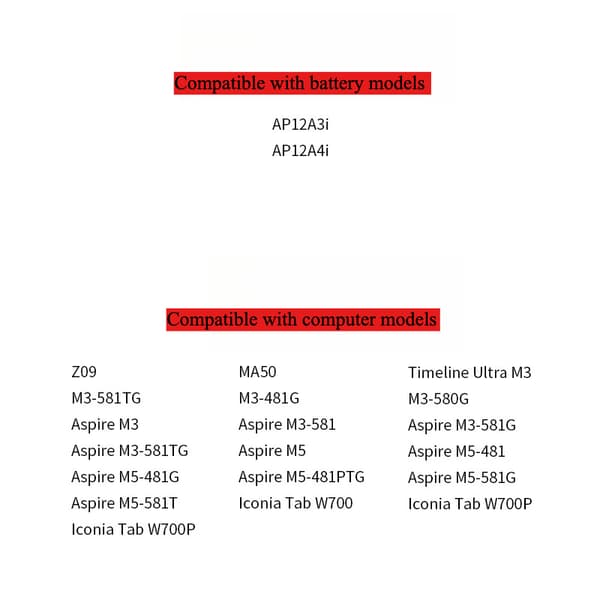 Compatible with battery models

AP12A3i
AP12A4i

Compatible with computer models

Z09
M3-581TG
Aspire M3
Aspire M3-581TG
Aspire M5-481G
Aspire M5-581T
Iconia Tab W700P

MA50
M3-481G
Aspire M3-581
Aspire M5
Aspire M5-481PTG
Iconia Tab W700

Timeline Ultra M3
M3-580G
Aspire M3-581G
Aspire M5-481
Aspire M5-581G
Iconia Tab W700P